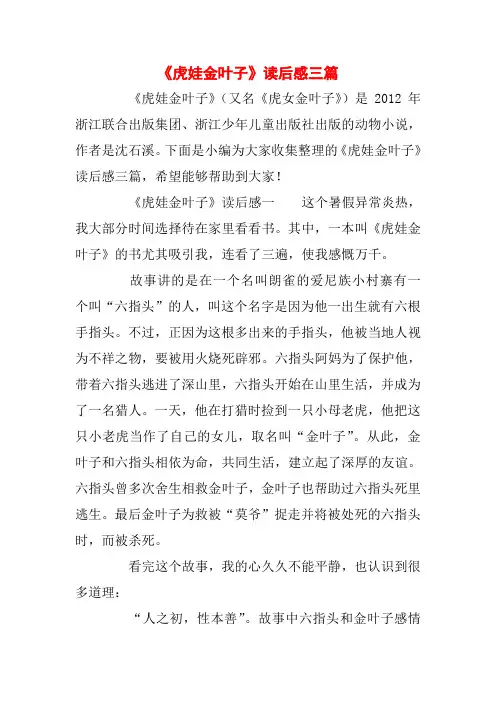 《虎娃金叶子》读后感三篇

《虎娃金叶子》（又名《虎女金叶子》）是 2012 年浙江联合出版集团、浙江少年儿童出版社出版的动物小说，作者是沈石溪。下面是小编为大家收集整理的《虎娃金叶子》读后感三篇，希望能够帮助到大家！

《虎娃金叶子》读后感一　　这个暑假异常炎热，我大部分时间选择待在家里看看书。其中，一本叫《虎娃金叶子》的书尤其吸引我，连看了三遍，使我感慨万千。

故事讲的是在一个名叫朗雀的爱尼族小村寨有一个叫“六指头”的人，叫这个名字是因为他一出生就有六根手指头。不过，正因为这根多出来的手指头，他被当地人视为不祥之物，要被用火烧死辟邪。六指头阿妈为了保护他，带着六指头逃进了深山里，六指头开始在山里生活，并成为了一名猎人。一天，他在打猎时捡到一只小母老虎，他把这只小老虎当作了自己的女儿，取名叫“金叶子”。从此，金叶子和六指头相依为命，共同生活，建立起了深厚的友谊。六指头曾多次舍生相救金叶子，金叶子也帮助过六指头死里逃生。最后金叶子为救被“莫爷”捉走并将被处死的六指头时，而被杀死。

看完这个故事，我的心久久不能平静，也认识到很多道理：

“人之初，性本善”。故事中六指头和金叶子感情